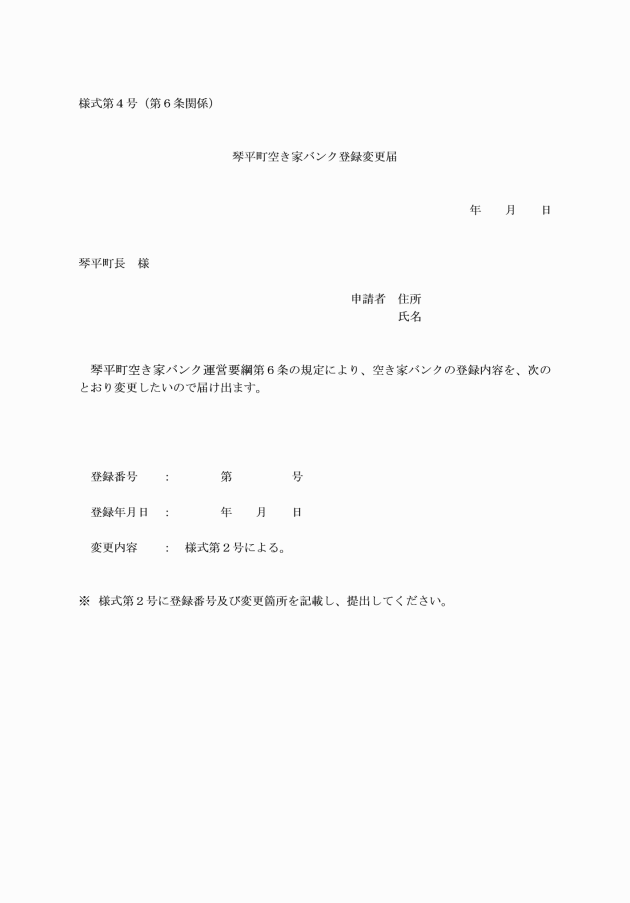 様式第４号（第６条関係）

琴平町空き家バンク登録変更届

年　　月　　日

琴平町長　様

申請者　住所
氏名

琴平町空き家バンク運営要綱第６条の規定により、空き家バンクの登録内容を、次のとおり変更したいので届け出ます。

登録番号　　：　　　第　　　　号

登録年月日　：　　　年　　月　　日

変更内容　　：　様式第２号による。

※　様式第２号に登録番号及び変更箇所を記載し、提出してください。